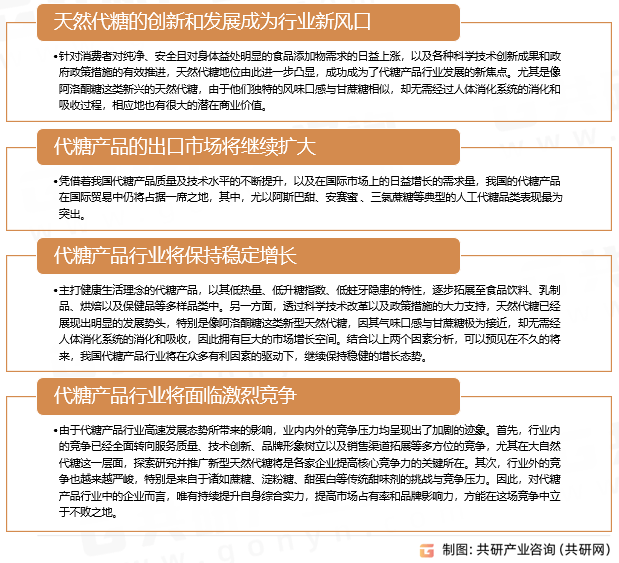 天然代糖的创新和发展成为行业新风口

•针对消费者对纯净、安全且对身体益处明显的食品添加物需求的日益上涨，以及各种科学技术创新成果和政府政策措施的有效推进，天然代糖地位由此进一步凸显，成功成为了代糖产品行业发展的新焦点。尤其是像阿洛酮糖这类新兴的天然代糖，由于他们独特的风味口感与甘蔗糖相似，却无需经过人体消化系统的消化和吸收过程，相应地也有很大的潜在商业价值。

代糖产品的出口市场将继续扩大

•凭借着我国代糖产品质量及技术水平的不断提升，以及在国际市场上的日益增长的需求量，我国的代糖产品在国际贸易中仍将占据一席之地，其中，尤以阿斯巴甜、安赛蜜、三氯蔗糖等典型的人工代糖品类表现最为突出。

代糖产品行业将保持稳定增长

•主打健康生活理念的代糖产品，以其低热量、低升糖指数、低蛀牙隐患的特性，逐步拓展至食品饮料、乳制品、烘焙以及保健品等多样品类中。另一方面，透过科学技术改革以及政策措施的大力支持，天然代糖已经展现出明显的发展势头，特别是像阿洛酮糖这类新型天然代糖，因其气味口感与甘蔗糖极为接近，却无需经人体消化系统的消化和吸收，因此拥有巨大的市场增长空间。结合以上两个因素分析，可以预见在不久的将来，我国代糖产品行业将在众多有利因素的驱动下，继续保持稳健的增长态势。

代糖产品行业将面临激烈竞争

•由于代糖产品行业高速发展态势所带来的影响，业内内外的竞争压力均呈现出了加剧的迹象。首先，行业内的竞争已经全面转向服务质量、技术创新、品牌形象树立以及销售渠道拓展等多方位的竞争，尤其在大自然代糖这一层面，探索研究并推广新型天然代糖将是各家企业提高核心竞争力的关键所在。其次，行业外的竞争也越来越严峻，特别是来自于诸如蔗糖、淀粉糖、甜蛋白等传统甜味剂的挑战与竞争压力。因此，对代糖产品行业中的企业而言，唯有持续提升自身综合实力，提高市场占有率和品牌影响力，方能在这场竞争中立于不败之地。

制图：共研产业咨询（共研网）